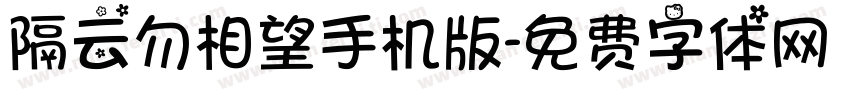 隔云勿相望手机版-免费字体网